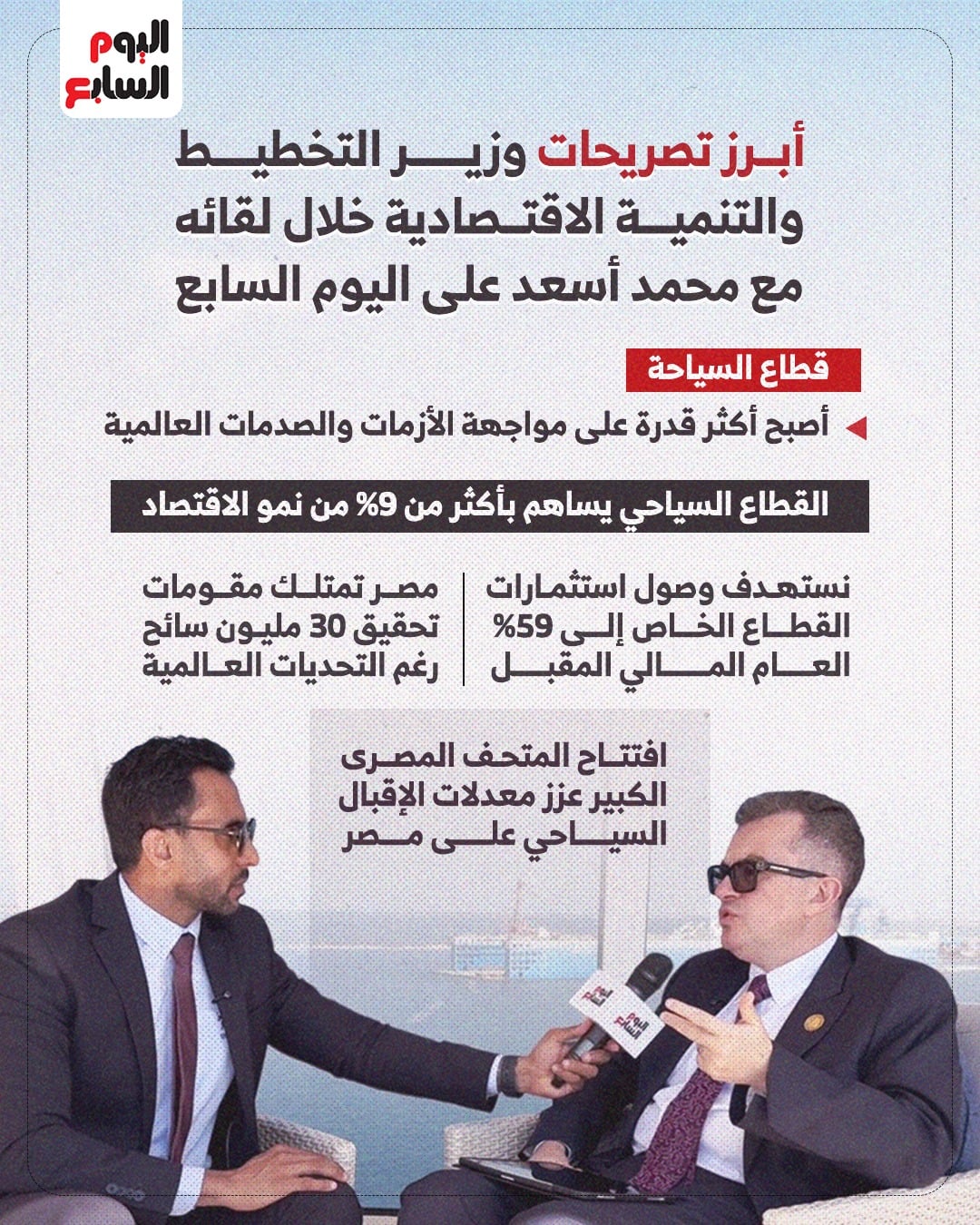 اليوم السابع

أبرز تصريحات وزير التخطيط والتنمية الاقتصادية خلال لقائه مع محمد أسعد على اليوم السابع

قطاع السياحة

أصبح أكثر قدرة على مواجهة الأزمات والصدمات العالمية

القطاع السياحي يساهم بأكثر من 9% من نمو الاقتصاد

نستهدف وصول استثمارات القطاع الخاص إلى 59% العام المالي المقبل

مصر تمتلك مقومات تحقيق 30 مليون سائح رغم التحديات العالمية

افتتاح المتحف المصرى الكبير عزز معدلات الإقبال السياحي على مصر

اليوم السابع